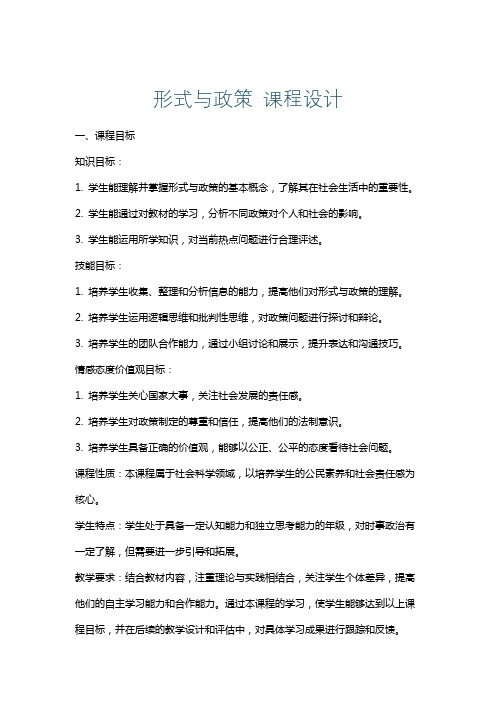 形式与政策 课程设计

一、课程目标

知识目标：

1. 学生能理解并掌握形式与政策的基本概念，了解其在社会生活中的重要性。

2. 学生能通过对教材的学习，分析不同政策对个人和社会的影响。

3. 学生能运用所学知识，对当前热点问题进行合理评述。

技能目标：

1. 培养学生收集、整理和分析信息的能力，提高他们对形式与政策的理解。

2. 培养学生运用逻辑思维和批判性思维，对政策问题进行探讨和辩论。

3. 培养学生的团队合作能力，通过小组讨论和展示，提升表达和沟通技巧。

情感态度价值观目标：

1. 培养学生关心国家大事，关注社会发展的责任感。

2. 培养学生对政策制定的尊重和信任，提高他们的法制意识。

3. 培养学生具备正确的价值观，能够以公正、公平的态度看待社会问题。

课程性质：本课程属于社会科学领域，以培养学生的公民素养和社会责任感为核心。

学生特点：学生处于具备一定认知能力和独立思考能力的年级，对时事政治有一定了解，但需要进一步引导和拓展。

教学要求：结合教材内容，注重理论与实践相结合，关注学生个体差异，提高他们的自主学习能力和合作能力。通过本课程的学习，使学生能够达到以上课程目标，并在后续的教学设计和评估中，对具体学习成果进行跟踪和反馈。